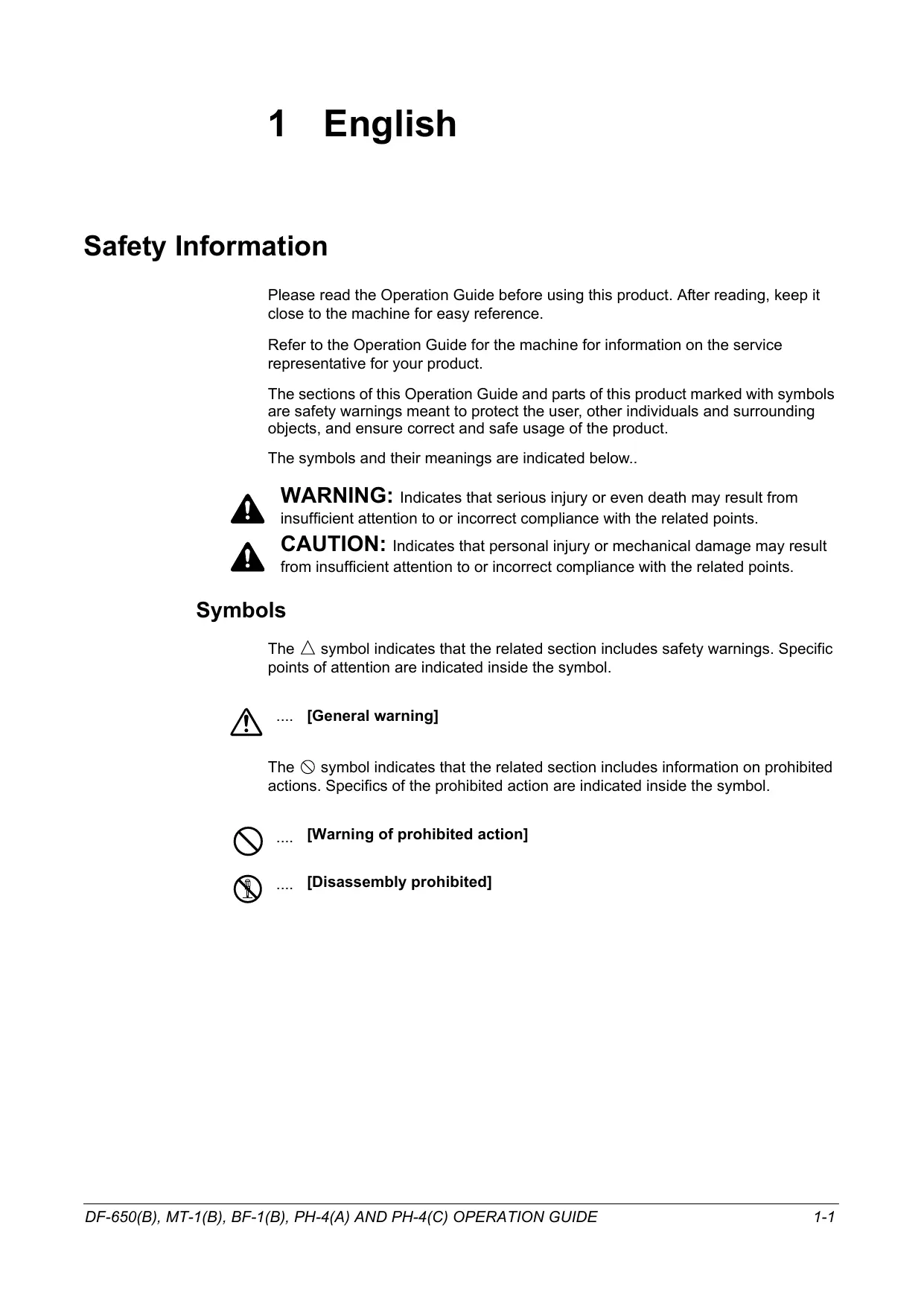 1 English

Safety Information

Please read the Operation Guide before using this product. After reading, keep it close to the machine for easy reference.

Refer to the Operation Guide for the machine for information on the service representative for your product.

The sections of this Operation Guide and parts of this product marked with symbols are safety warnings meant to protect the user, other individuals and surrounding objects, and ensure correct and safe usage of the product.

The symbols and their meanings are indicated below..

WARNING: Indicates that serious injury or even death may result from insufficient attention to or incorrect compliance with the related points.

CAUTION: Indicates that personal injury or mechanical damage may result from insufficient attention to or incorrect compliance with the related points.

Symbols

The △ symbol indicates that the related section includes safety warnings. Specific points of attention are indicated inside the symbol.

.... [General warning]

The ⃠ symbol indicates that the related section includes information on prohibited actions. Specifics of the prohibited action are indicated inside the symbol.

.... [Warning of prohibited action]

.... [Disassembly prohibited]

DF-650(B), MT-1(B), BF-1(B), PH-4(A) AND PH-4(C) OPERATION GUIDE 1-1